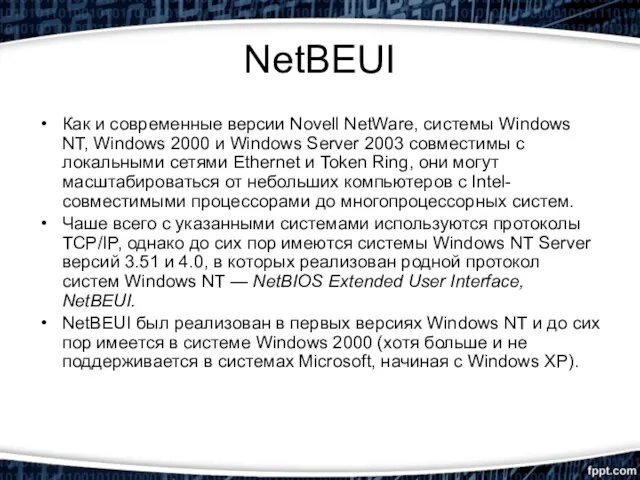 NetBEUI

• Как и современные версии Novell NetWare, системы Windows NT, Windows 2000 и Windows Server 2003 совместимы с локальными сетями Ethernet и Token Ring, они могут масштабироваться от небольших компьютеров с Intel-совместимыми процессорами до многопроцессорных систем.

• Чаше всего с указанными системами используются протоколы TCP/IP, однако до сих пор имеются системы Windows NT Server версий 3.51 и 4.0, в которых реализован родной протокол систем Windows NT — NetBIOS Extended User Interface, NetBEUI.

• NetBEUI был реализован в первых версиях Windows NT и до сих пор имеется в системе Windows 2000 (хотя больше и не поддерживается в системах Microsoft, начиная с Windows XP).

fppt.com